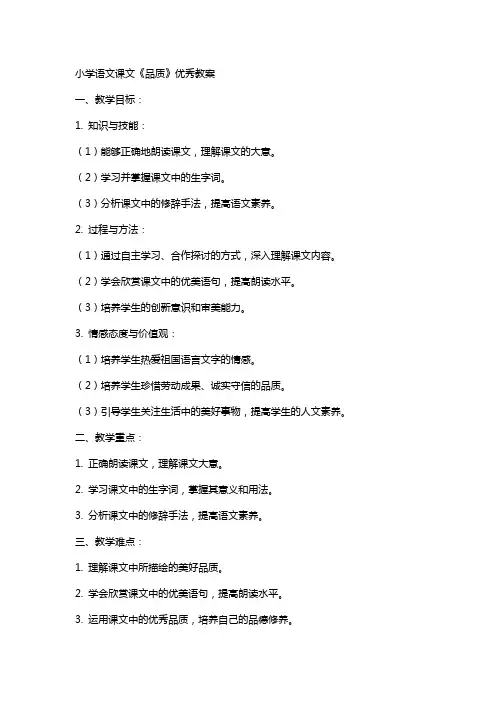 小学语文课文《品质》优秀教案

一、教学目标：

1. 知识与技能：

（1）能够正确地朗读课文，理解课文的大意。

（2）学习并掌握课文中的生字词。

（3）分析课文中的修辞手法，提高语文素养。

2. 过程与方法：

（1）通过自主学习、合作探讨的方式，深入理解课文内容。

（2）学会欣赏课文中的优美语句，提高朗读水平。

（3）培养学生的创新意识和审美能力。

3. 情感态度与价值观：

（1）培养学生热爱祖国语言文字的情感。

（2）培养学生珍惜劳动成果、诚实守信的品质。

（3）引导学生关注生活中的美好事物，提高学生的人文素养。

二、教学重点：

1. 正确朗读课文，理解课文大意。

2. 学习课文中的生字词，掌握其意义和用法。

3. 分析课文中的修辞手法，提高语文素养。

三、教学难点：

1. 理解课文中所描绘的美好品质。

2. 学会欣赏课文中的优美语句，提高朗读水平。

3. 运用课文中的优秀品质，培养自己的品德修养。